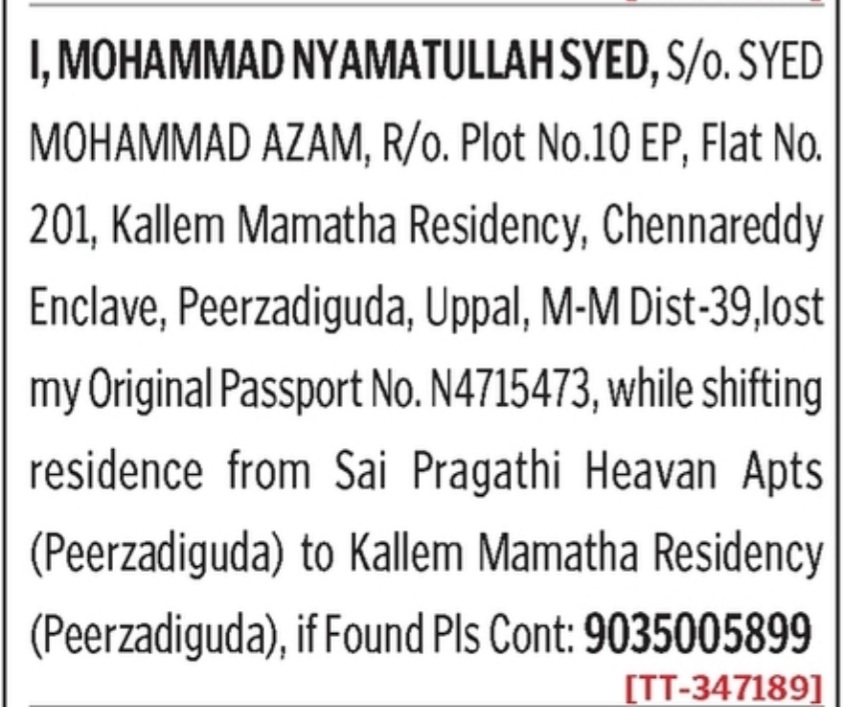 I, MOHAMMAD NYAMATULLAH SYED, S/o. SYED MOHAMMAD AZAM, R/o. Plot No.10 EP, Flat No. 201, Kallem Mamatha Residency, Chennareddy Enclave, Peerzadiguda, Uppal, M-M Dist-39,lost my Original Passport No. N4715473, while shifting residence from Sai Pragathi Heavan Apts (Peerzadiguda) to Kallem Mamatha Residency (Peerzadiguda), if Found Pls Cont: 9035005899

[TT-347189]